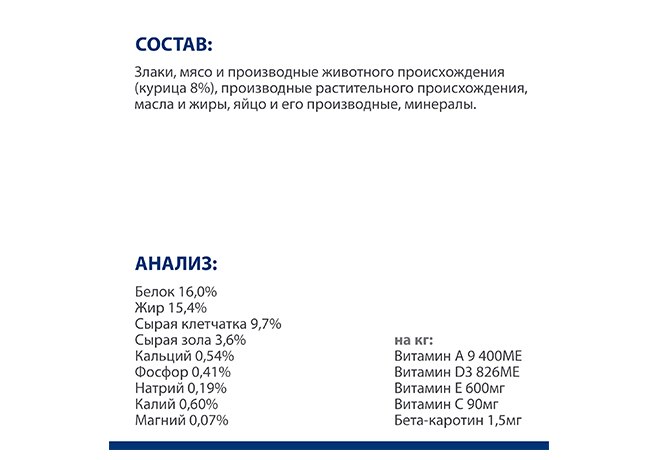 СОСТАВ:

Злаки, мясо и производные животного происхождения (курица 8%), производные растительного происхождения, масла и жиры, яйцо и его производные, минералы.

АНАЛИЗ:

Белок 16,0%
Жир 15,4%
Сырая клетчатка 9,7%
Сырая зола 3,6%
Кальций 0,54%
Фосфор 0,41%
Натрий 0,19%
Калий 0,60%
Магний 0,07%

на кг:
Витамин А 9 400МЕ
Витамин D3 826МЕ
Витамин Е 600мг
Витамин С 90мг
Бета-каротин 1,5мг